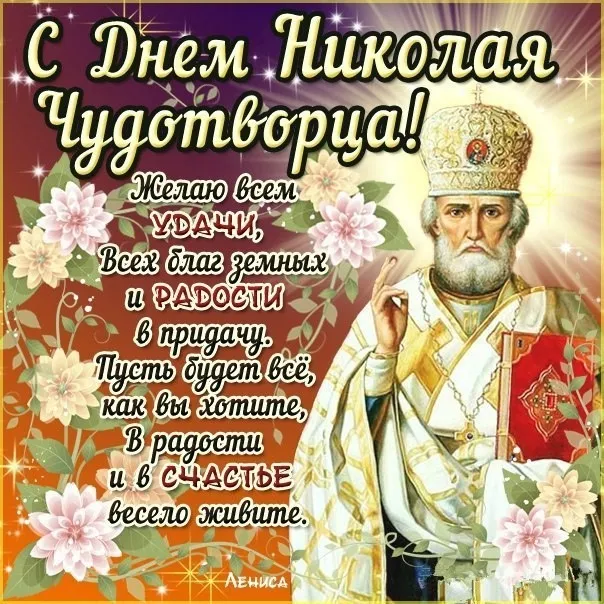 С Днем Николая Чудотворца!

Желаю всем УДАЧИ,
Всех благ земных
и РАДОСТИ
в придачу.
Пусть будет всё,
как вы хотите,
В радости
и в СЧАСТЬЕ
весело живите.

Лениса